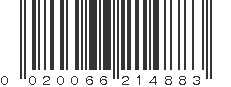 0 020066 214883